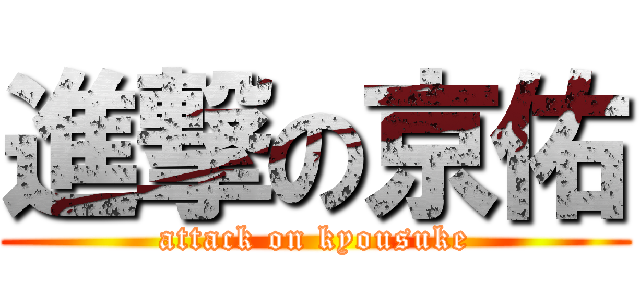 進撃の京佑
attack on kyousuke